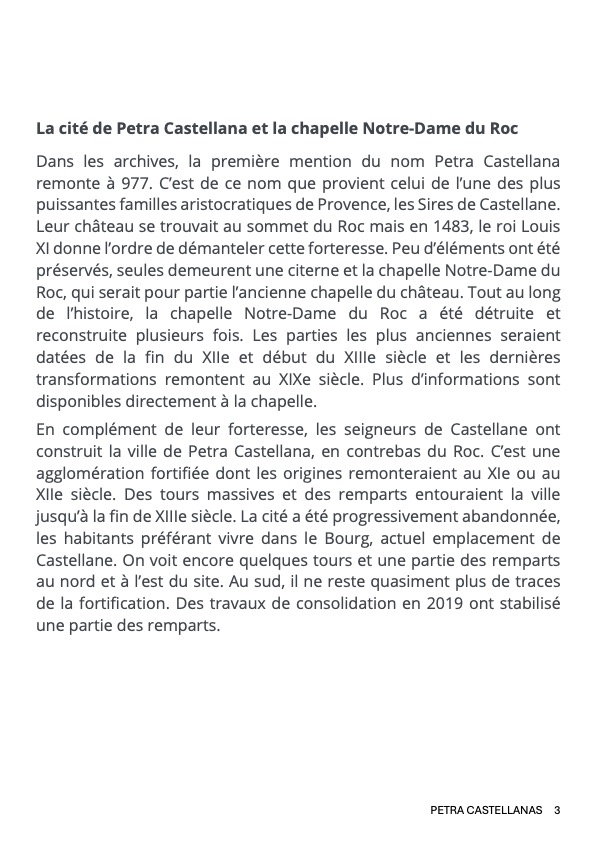 La cité de Petra Castellana et la chapelle Notre-Dame du Roc

Dans les archives, la première mention du nom Petra Castellana remonte à 977. C'est de ce nom que provient celui de l'une des plus puissantes familles aristocratiques de Provence, les Sires de Castellane. Leur château se trouvait au sommet du Roc mais en 1483, le roi Louis XI donne l'ordre de démanteler cette forteresse. Peu d'éléments ont été préservés, seules demeurent une citerne et la chapelle Notre-Dame du Roc, qui serait pour partie l'ancienne chapelle du château. Tout au long de l'histoire, la chapelle Notre-Dame du Roc a été détruite et reconstruite plusieurs fois. Les parties les plus anciennes seraient datées de la fin du XIIe et début du XIIIe siècle et les dernières transformations remontent au XIXe siècle. Plus d'informations sont disponibles directement à la chapelle.

En complément de leur forteresse, les seigneurs de Castellane ont construit la ville de Petra Castellana, en contrebas du Roc. C'est une agglomération fortifiée dont les origines remonteraient au XIe ou au XIIe siècle. Des tours massives et des remparts entouraient la ville jusqu'à la fin de XIIIe siècle. La cité a été progressivement abandonnée, les habitants préférant vivre dans le Bourg, actuel emplacement de Castellane. On voit encore quelques tours et une partie des remparts au nord et à l'est du site. Au sud, il ne reste quasiment plus de traces de la fortification. Des travaux de consolidation en 2019 ont stabilisé une partie des remparts.

PETRA CASTELLANAS 3